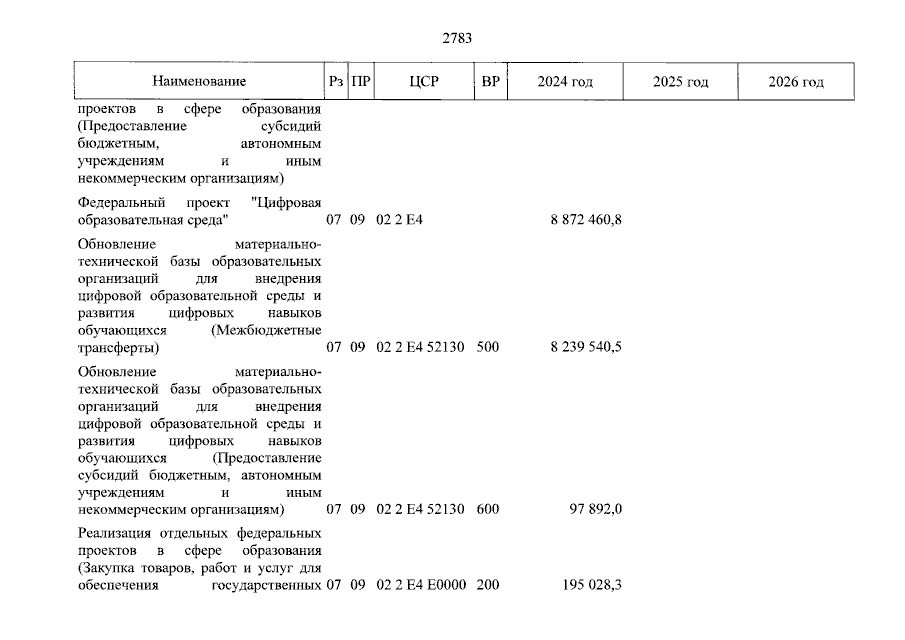 2783

| Наименование | Рз | ПР | ЦСР | ВР | 2024 год | 2025 год | 2026 год |
|---|---|---|---|---|---|---|---|
| проектов в сфере образования (Предоставление субсидий бюджетным, автономным учреждениям и иным некоммерческим организациям) | | | | | | | |
| Федеральный проект "Цифровая образовательная среда" | 07 | 09 | 02 2 E4 | | 8 872 460,8 | | |
| Обновление материально-технической базы образовательных организаций для внедрения цифровой образовательной среды и развития цифровых навыков обучающихся (Межбюджетные трансферты) | 07 | 09 | 02 2 E4 52130 | 500 | 8 239 540,5 | | |
| Обновление материально-технической базы образовательных организаций для внедрения цифровой образовательной среды и развития цифровых навыков обучающихся (Предоставление субсидий бюджетным, автономным учреждениям и иным некоммерческим организациям) | 07 | 09 | 02 2 E4 52130 | 600 | 97 892,0 | | |
| Реализация отдельных федеральных проектов в сфере образования (Закупка товаров, работ и услуг для обеспечения государственных | 07 | 09 | 02 2 E4 E0000 | 200 | 195 028,3 | | |